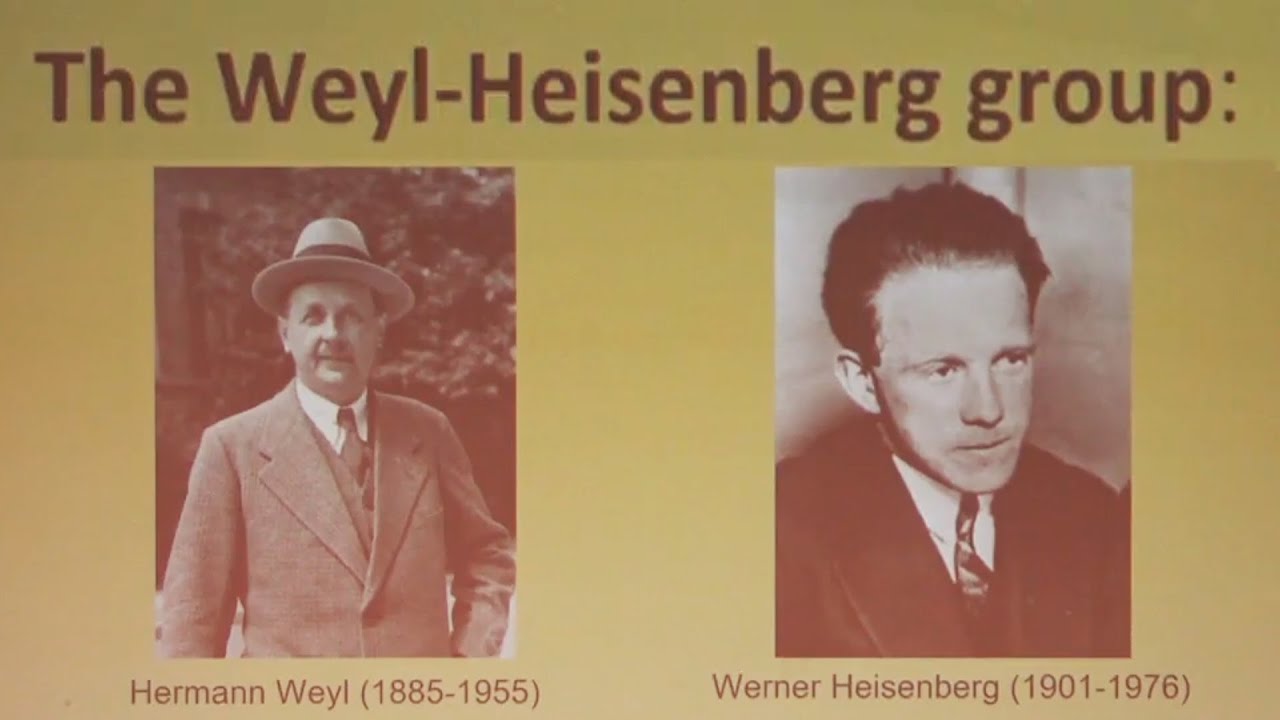 The Weyl-Heisenberg group:

Hermann Weyl (1885-1955)

Werner Heisenberg (1901-1976)